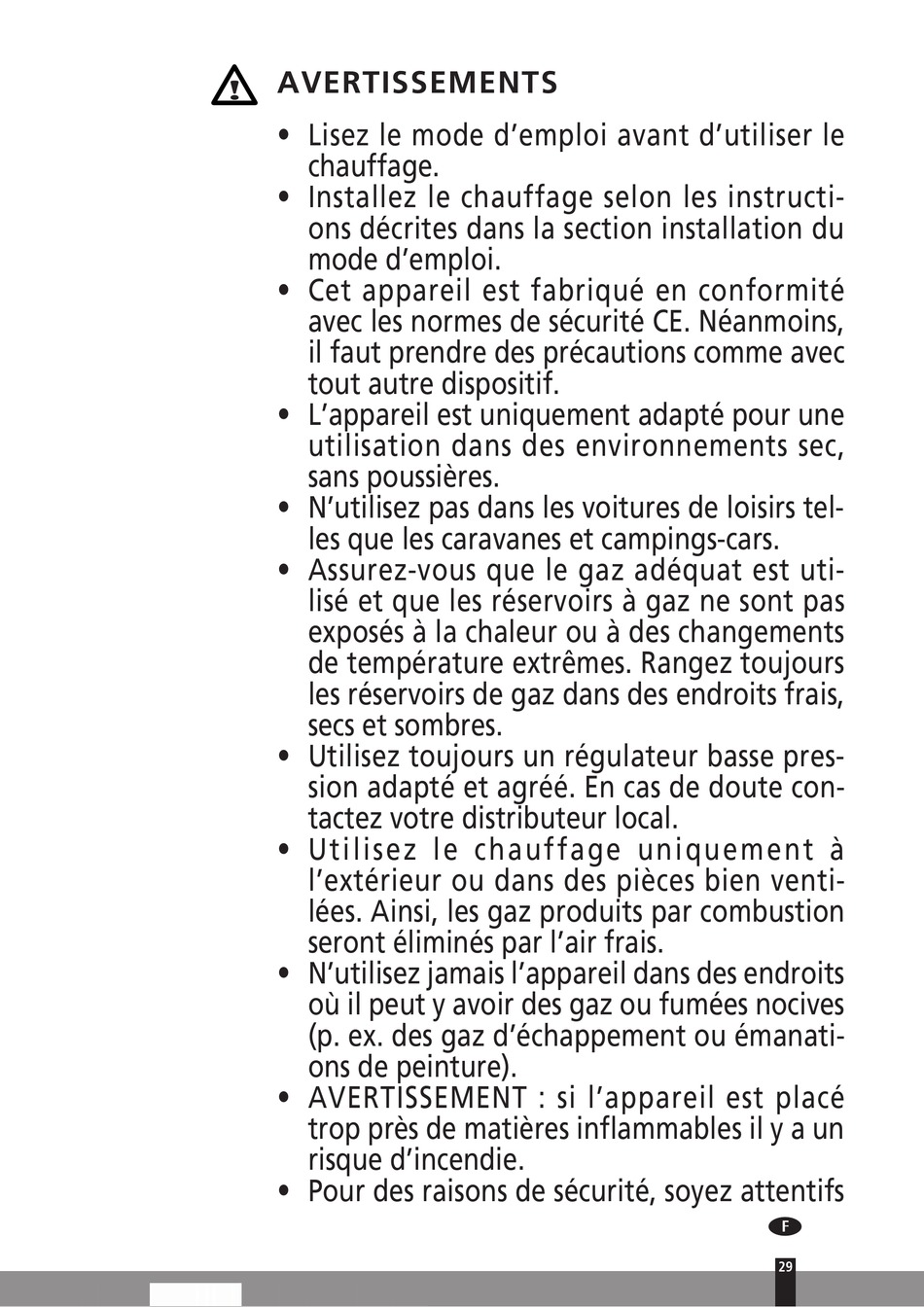 AVERTISSEMENTS

• Lisez le mode d'emploi avant d'utiliser le chauffage.
• Installez le chauffage selon les instructions décrites dans la section installation du mode d'emploi.
• Cet appareil est fabriqué en conformité avec les normes de sécurité CE. Néanmoins, il faut prendre des précautions comme avec tout autre dispositif.
• L'appareil est uniquement adapté pour une utilisation dans des environnements sec, sans poussières.
• N'utilisez pas dans les voitures de loisirs telles que les caravanes et campings-cars.
• Assurez-vous que le gaz adéquat est utilisé et que les réservoirs à gaz ne sont pas exposés à la chaleur ou à des changements de température extrêmes. Rangez toujours les réservoirs de gaz dans des endroits frais, secs et sombres.
• Utilisez toujours un régulateur basse pression adapté et agréé. En cas de doute contactez votre distributeur local.
• Utilisez le chauffage uniquement à l'extérieur ou dans des pièces bien ventilées. Ainsi, les gaz produits par combustion seront éliminés par l'air frais.
• N'utilisez jamais l'appareil dans des endroits où il peut y avoir des gaz ou fumées nocives (p. ex. des gaz d'échappement ou émanations de peinture).
• AVERTISSEMENT : si l'appareil est placé trop près de matières inflammables il y a un risque d'incendie.
• Pour des raisons de sécurité, soyez attentifs

F

29